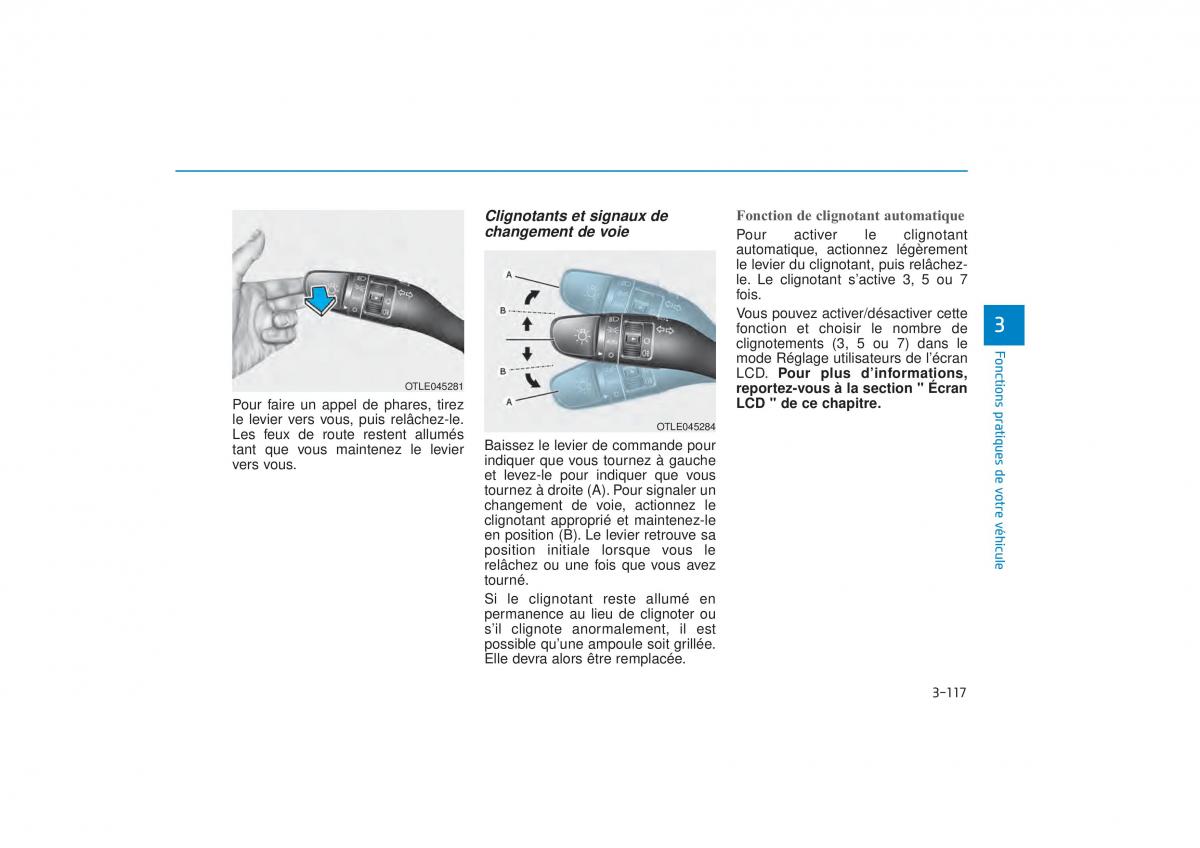 OTLE045281

Pour faire un appel de phares, tirez le levier vers vous, puis relâchez-le. Les feux de route restent allumés tant que vous maintenez le levier vers vous.

Clignotants et signaux de changement de voie

A
B
B
A

OTLE045284

Baissez le levier de commande pour indiquer que vous tournez à gauche et levez-le pour indiquer que vous tournez à droite (A). Pour signaler un changement de voie, actionnez le clignotant approprié et maintenez-le en position (B). Le levier retrouve sa position initiale lorsque vous le relâchez ou une fois que vous avez tourné.

Si le clignotant reste allumé en permanence au lieu de clignoter ou s'il clignote anormalement, il est possible qu'une ampoule soit grillée. Elle devra alors être remplacée.

Fonction de clignotant automatique
Pour activer le clignotant automatique, actionnez légèrement le levier du clignotant, puis relâchez-le. Le clignotant s'active 3, 5 ou 7 fois.

Vous pouvez activer/désactiver cette fonction et choisir le nombre de clignotements (3, 5 ou 7) dans le mode Réglage utilisateurs de l'écran LCD. Pour plus d'informations, reportez-vous à la section " Écran LCD " de ce chapitre.

3

Fonctions pratiques de votre véhicule

3-117